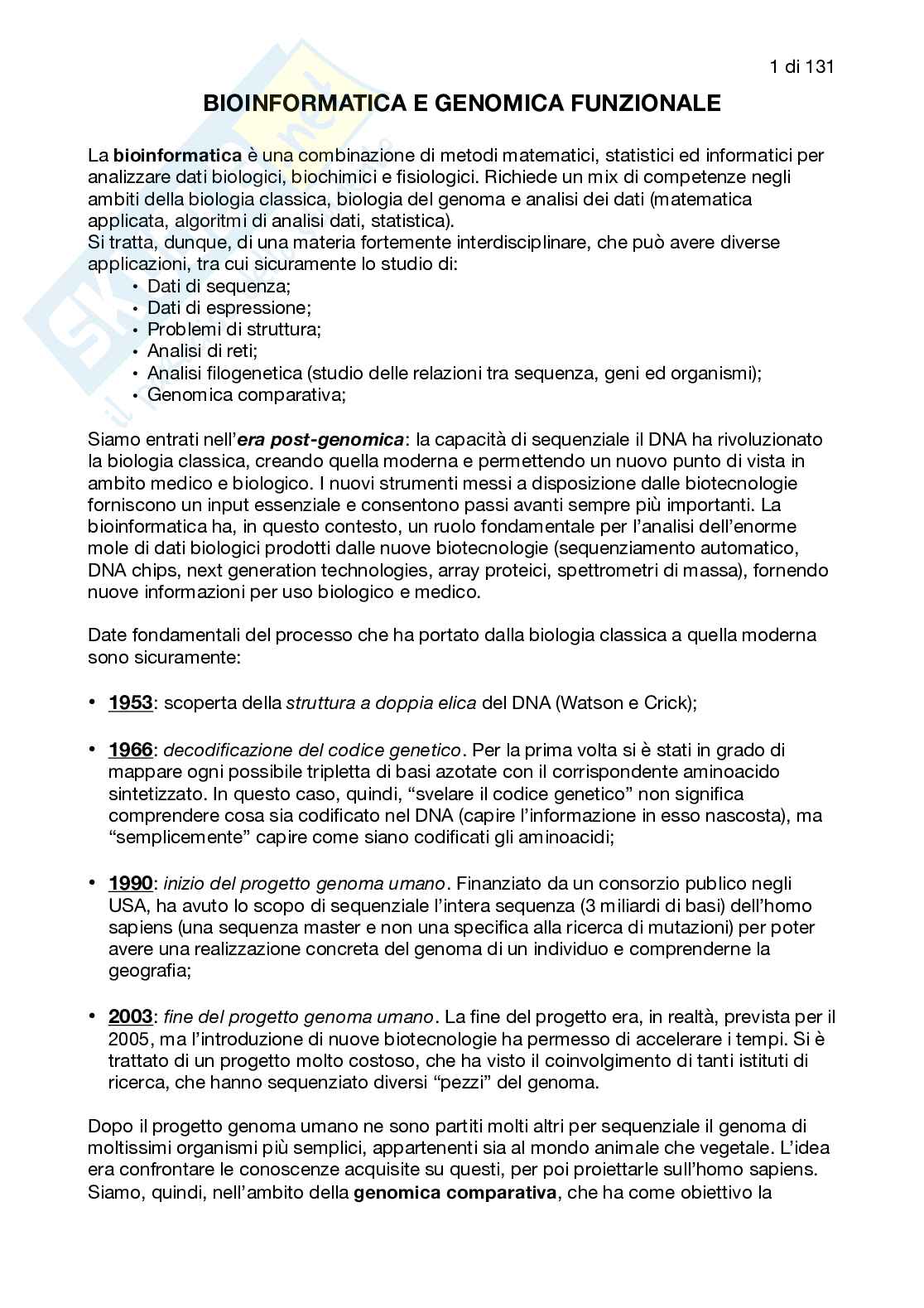 1 di 131

BIOINFORMATICA E GENOMICA FUNZIONALE

La bioinformatica è una combinazione di metodi matematici, statistici ed informatici per analizzare dati biologici, biochimici e fisiologici. Richiede un mix di competenze negli ambiti della biologia classica, biologia del genoma e analisi dei dati (matematica applicata, algoritmi di analisi dati, statistica).
Si tratta, dunque, di una materia fortemente interdisciplinare, che può avere diverse applicazioni, tra cui sicuramente lo studio di:
• Dati di sequenza;
• Dati di espressione;
• Problemi di struttura;
• Analisi di reti;
• Analisi filogenetica (studio delle relazioni tra sequenza, geni ed organismi);
• Genomica comparativa;

Siamo entrati nell'era post-genomica: la capacità di sequenziale il DNA ha rivoluzionato la biologia classica, creando quella moderna e permettendo un nuovo punto di vista in ambito medico e biologico. I nuovi strumenti messi a disposizione dalle biotecnologie forniscono un input essenziale e consentono passi avanti sempre più importanti. La bioinformatica ha, in questo contesto, un ruolo fondamentale per l'analisi dell'enorme mole di dati biologici prodotti dalle nuove biotecnologie (sequenziamento automatico, DNA chips, next generation technologies, array proteici, spettrometri di massa), fornendo nuove informazioni per uso biologico e medico.

Date fondamentali del processo che ha portato dalla biologia classica a quella moderna sono sicuramente:

• 1953: scoperta della struttura a doppia elica del DNA (Watson e Crick);

• 1966: decodificazione del codice genetico. Per la prima volta si è stati in grado di mappare ogni possibile tripletta di basi azotate con il corrispondente aminoacido sintetizzato. In questo caso, quindi, "svelare il codice genetico" non significa comprendere cosa sia codificato nel DNA (capire l'informazione in esso nascosta), ma "semplicemente" capire come siano codificati gli aminoacidi;

• 1990: inizio del progetto genoma umano. Finanziato da un consorzio publico negli USA, ha avuto lo scopo di sequenziale l'intera sequenza (3 miliardi di basi) dell'homo sapiens (una sequenza master e non una specifica alla ricerca di mutazioni) per poter avere una realizzazione concreta del genoma di un individuo e comprenderne la geografia;

• 2003: fine del progetto genoma umano. La fine del progetto era, in realtà, prevista per il 2005, ma l'introduzione di nuove biotecnologie ha permesso di accelerare i tempi. Si è trattato di un progetto molto costoso, che ha visto il coinvolgimento di tanti istituti di ricerca, che hanno sequenziato diversi "pezzi" del genoma.

Dopo il progetto genoma umano ne sono partiti molti altri per sequenziale il genoma di moltissimi organismi più semplici, appartenenti sia al mondo animale che vegetale. L'idea era confrontare le conoscenze acquisite su questi, per poi proiettarle sull'homo sapiens. Siamo, quindi, nell'ambito della genomica comparativa, che ha come obiettivo la